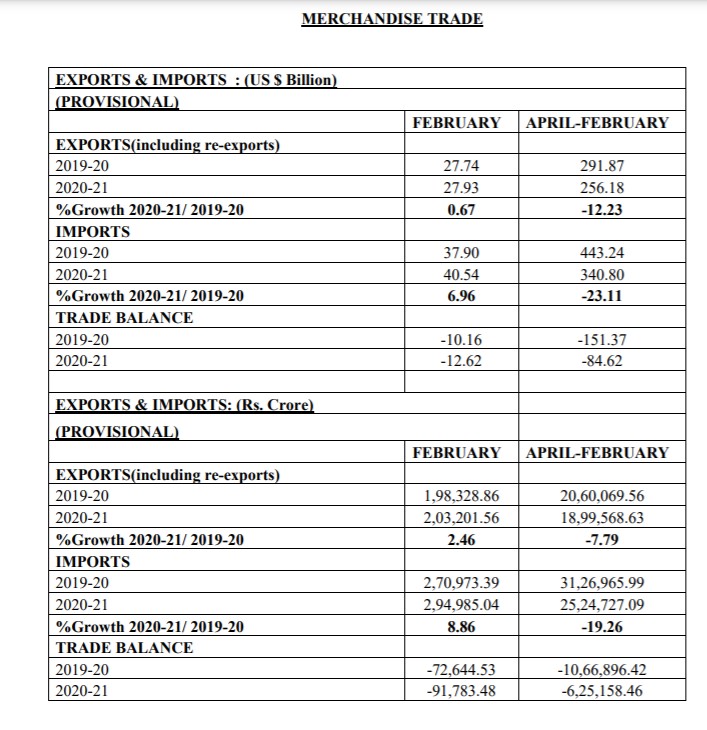 MERCHANDISE TRADE

| EXPORTS & IMPORTS : (US $ Billion) | | |
|---|---|---|
| (PROVISIONAL) | | |
| | FEBRUARY | APRIL-FEBRUARY |
| EXPORTS(including re-exports) | | |
| 2019-20 | 27.74 | 291.87 |
| 2020-21 | 27.93 | 256.18 |
| %Growth 2020-21/ 2019-20 | 0.67 | -12.23 |
| IMPORTS | | |
| 2019-20 | 37.90 | 443.24 |
| 2020-21 | 40.54 | 340.80 |
| %Growth 2020-21/ 2019-20 | 6.96 | -23.11 |
| TRADE BALANCE | | |
| 2019-20 | -10.16 | -151.37 |
| 2020-21 | -12.62 | -84.62 |
| | | |
| EXPORTS & IMPORTS: (Rs. Crore) | | |
| (PROVISIONAL) | | |
| | FEBRUARY | APRIL-FEBRUARY |
| EXPORTS(including re-exports) | | |
| 2019-20 | 1,98,328.86 | 20,60,069.56 |
| 2020-21 | 2,03,201.56 | 18,99,568.63 |
| %Growth 2020-21/ 2019-20 | 2.46 | -7.79 |
| IMPORTS | | |
| 2019-20 | 2,70,973.39 | 31,26,965.99 |
| 2020-21 | 2,94,985.04 | 25,24,727.09 |
| %Growth 2020-21/ 2019-20 | 8.86 | -19.26 |
| TRADE BALANCE | | |
| 2019-20 | -72,644.53 | -10,66,896.42 |
| 2020-21 | -91,783.48 | -6,25,158.46 |